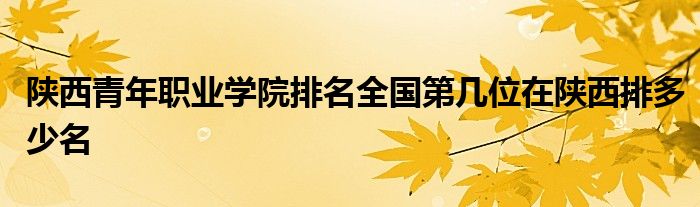 陕西青年职业学院排名全国第几位在陕西排多少名